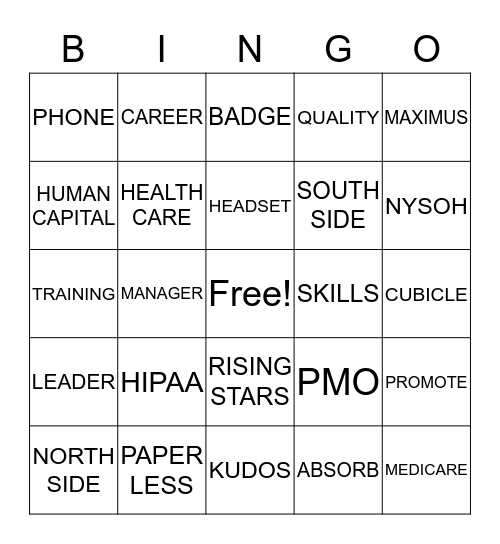 | B | I | N | G | O |
|---|---|---|---|---|
| PHONE | CAREER | BADGE | QUALITY | MAXIMUS |
| HUMAN CAPITAL | HEALTH CARE | HEADSET | SOUTH SIDE | NYSOH |
| TRAINING | MANAGER | Free! | SKILLS | CUBICLE |
| LEADER | HIPAA | RISING STARS | PMO | PROMOTE |
| NORTH SIDE | PAPER LESS | KUDOS | ABSORB | MEDICARE |